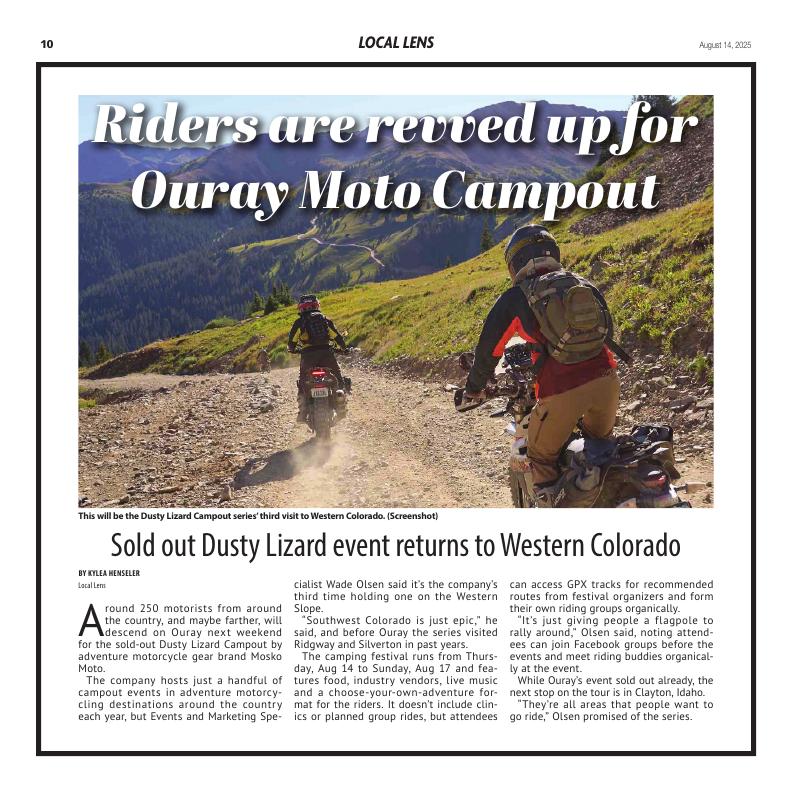 10

LOCAL LENS

August 14, 2025

Riders are revved up for Ouray Moto Campout

This will be the Dusty Lizard Campout series' third visit to Western Colorado. (Screenshot)

Sold out Dusty Lizard event returns to Western Colorado

BY KYLEA HENSELER
Local Lens

Around 250 motorists from around the country, and maybe farther, will descend on Ouray next weekend for the sold-out Dusty Lizard Campout by adventure motorcycle gear brand Mosko Moto.

The company hosts just a handful of campout events in adventure motorcycling destinations around the country each year, but Events and Marketing Specialist Wade Olsen said it's the company's third time holding one on the Western Slope.

"Southwest Colorado is just epic," he said, and before Ouray the series visited Ridgway and Silverton in past years.

The camping festival runs from Thursday, Aug 14 to Sunday, Aug 17 and features food, industry vendors, live music and a choose-your-own-adventure format for the riders. It doesn't include clinics or planned group rides, but attendees can access GPX tracks for recommended routes from festival organizers and form their own riding groups organically.

"It's just giving people a flagpole to rally around," Olsen said, noting attendees can join Facebook groups before the events and meet riding buddies organically at the event.

While Ouray's event sold out already, the next stop on the tour is in Clayton, Idaho.

"They're all areas that people want to go ride," Olsen promised of the series.